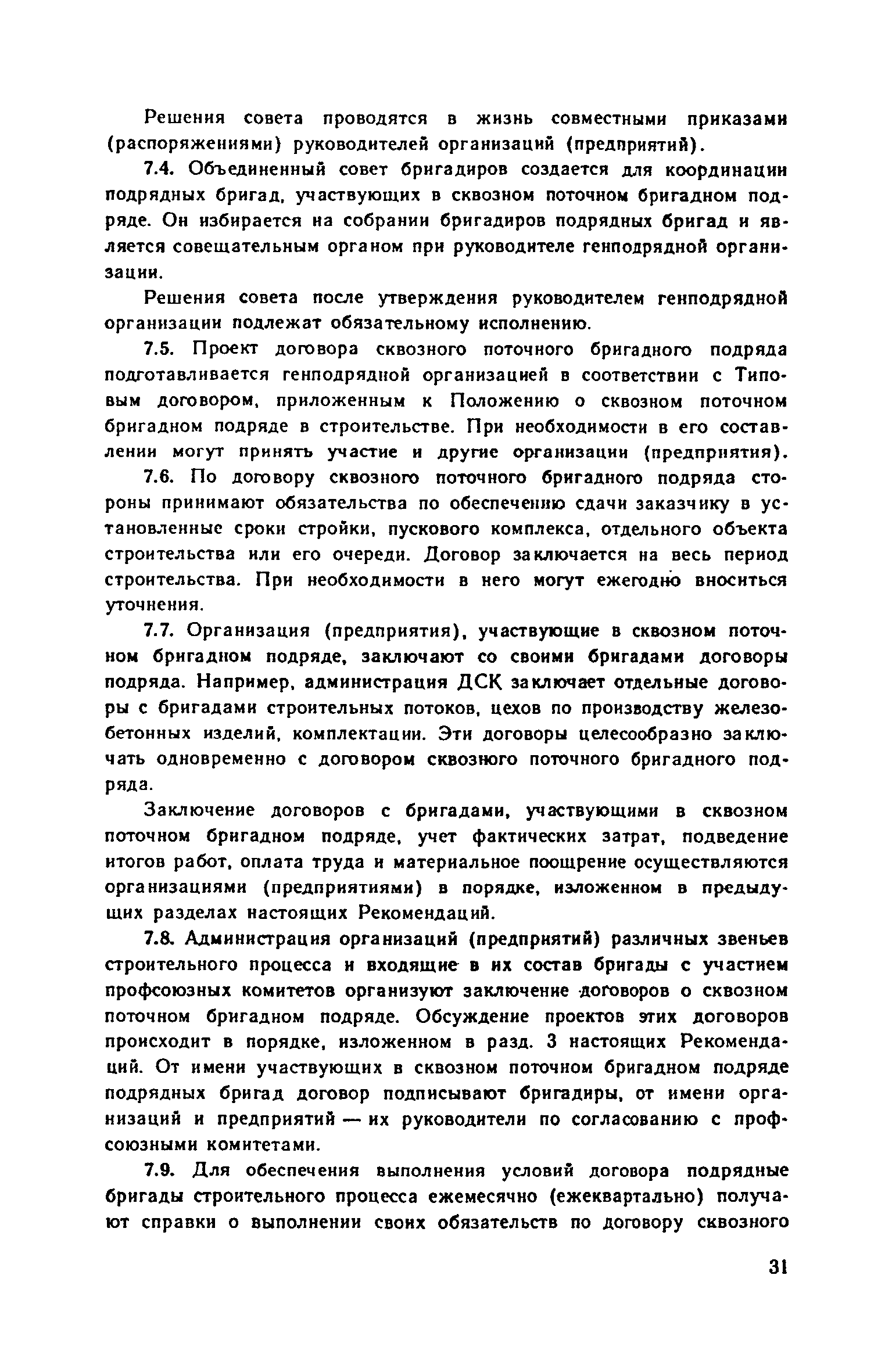 Решения совета проводятся в жизнь совместными приказами (распоряжениями) руководителей организаций (предприятий).

7.4. Объединенный совет бригадиров создается для координации подрядных бригад, участвующих в сквозном поточном бригадном подряде. Он избирается на собрании бригадиров подрядных бригад и является совещательным органом при руководителе генподрядной организации.

Решения совета после утверждения руководителем генподрядной организации подлежат обязательному исполнению.

7.5. Проект договора сквозного поточного бригадного подряда подготавливается генподрядной организацией в соответствии с Типовым договором, приложенным к Положению о сквозном поточном бригадном подряде в строительстве. При необходимости в его составлении могут принять участие и другие организации (предприятия).

7.6. По договору сквозного поточного бригадного подряда стороны принимают обязательства по обеспечению сдачи заказчику в установленные сроки стройки, пускового комплекса, отдельного объекта строительства или его очереди. Договор заключается на весь период строительства. При необходимости в него могут ежегодно вноситься уточнения.

7.7. Организация (предприятия), участвующие в сквозном поточном бригадном подряде, заключают со своими бригадами договоры подряда. Например, администрация ДСК заключает отдельные договоры с бригадами строительных потоков, цехов по производству железобетонных изделий, комплектации. Эти договоры целесообразно заключать одновременно с договором сквозного поточного бригадного подряда.

Заключение договоров с бригадами, участвующими в сквозном поточном бригадном подряде, учет фактических затрат, подведение итогов работ, оплата труда и материальное поощрение осуществляются организациями (предприятиями) в порядке, изложенном в предыдущих разделах настоящих Рекомендаций.

7.8. Администрация организаций (предприятий) различных звеньев строительного процесса и входящие в их состав бригады с участием профсоюзных комитетов организуют заключение договоров о сквозном поточном бригадном подряде. Обсуждение проектов этих договоров происходит в порядке, изложенном в разд. 3 настоящих Рекомендаций. От имени участвующих в сквозном поточном бригадном подряде подрядных бригад договор подписывают бригадиры, от имени организаций и предприятий — их руководители по согласованию с профсоюзными комитетами.

7.9. Для обеспечения выполнения условий договора подрядные бригады строительного процесса ежемесячно (ежеквартально) получают справки о выполнении своих обязательств по договору сквозного

31